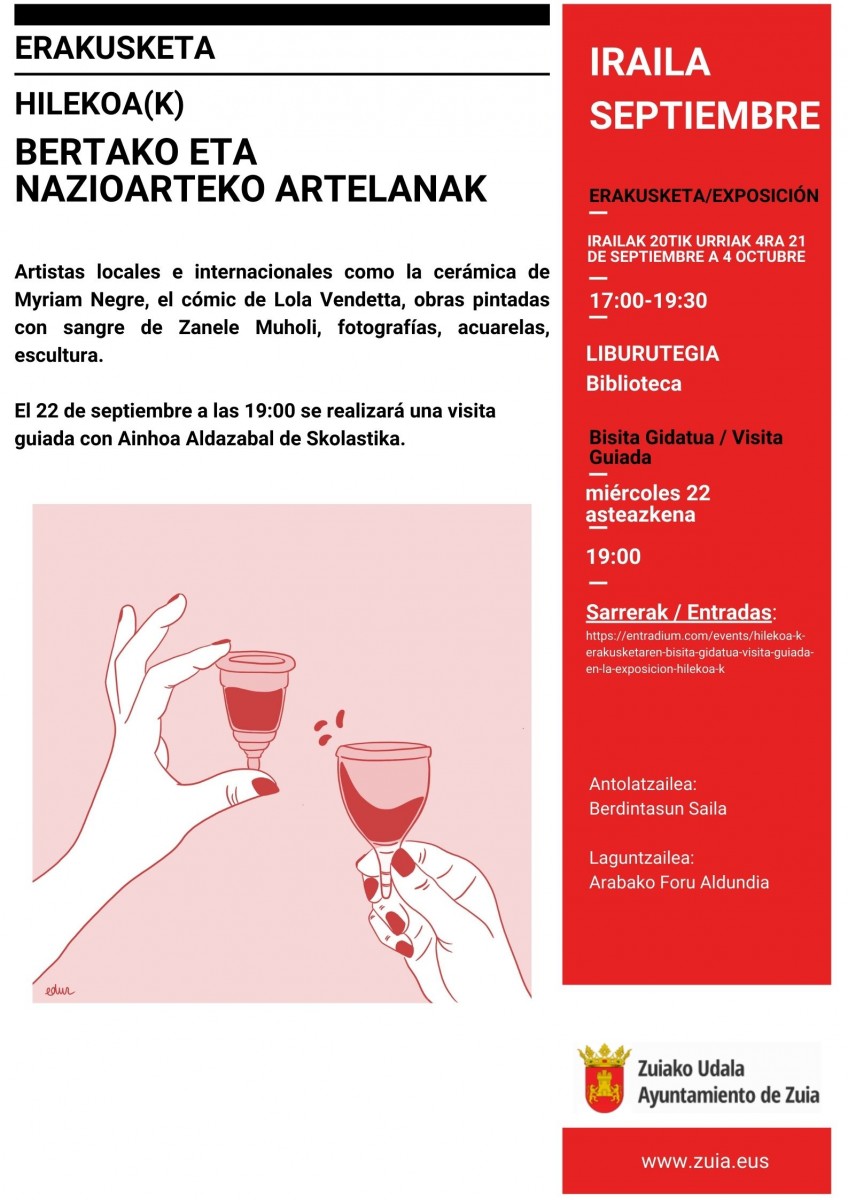 ERAKUSKETA

HILEKOA(K)

BERTAKO ETA NAZIOARTEKO ARTELANAK

Artistas locales e internacionales como la cerámica de Myriam Negre, el cómic de Lola Vendetta, obras pintadas con sangre de Zanele Muholi, fotografías, acuarelas, escultura.

El 22 de septiembre a las 19:00 se realizará una visita guiada con Ainhoa Aldazabal de Skolastika.

edur

IRAILA
SEPTIEMBRE

ERAKUSKETA/EXPOSICIÓN

IRAILAK 20TIK URRIAK 4RA 21 DE SEPTIEMBRE A 4 OCTUBRE

17:00-19:30

LIBURUTEGIA
Biblioteca

Bisita Gidatua / Visita Guiada

miércoles 22
asteazkena

19:00

Sarrerak / Entradas:
https://entradium.com/events/hilekoa-k-erakusketaren-bisita-gidatua-visita-guiada-en-la-exposicion-hilekoa-k

Antolatzailea:
Berdintasun Saila

Laguntzailea:
Arabako Foru Aldundia

Zuiako Udala
Ayuntamiento de Zuia

www.zuia.eus